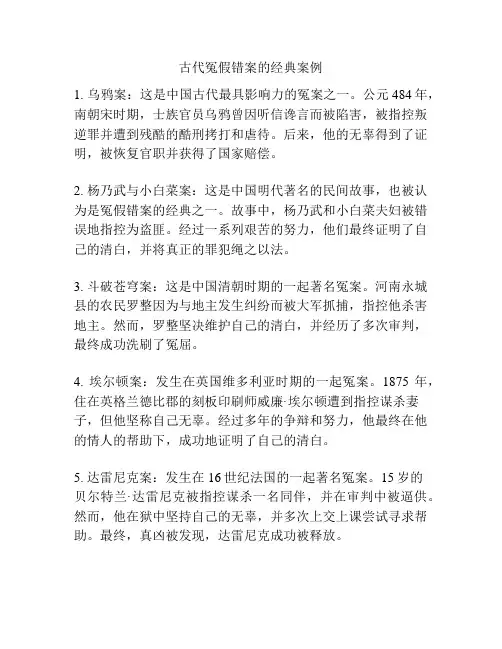 古代冤假错案的经典案例

1. 乌鸦案：这是中国古代最具影响力的冤案之一。公元 484 年，南朝宋时期，士族官员乌鸦曾因听信谗言而被陷害，被指控叛逆罪并遭到残酷的酷刑拷打和虐待。后来，他的无辜得到了证明，被恢复官职并获得了国家赔偿。

2. 杨乃武与小白菜案：这是中国明代著名的民间故事，也被认为是冤假错案的经典之一。故事中，杨乃武和小白菜夫妇被错误地指控为盗匪。经过一系列艰苦的努力，他们最终证明了自己的清白，并将真正的罪犯绳之以法。

3. 斗破苍穹案：这是中国清朝时期的一起著名冤案。河南永城县的农民罗整因为与地主发生纠纷而被大军抓捕，指控他杀害地主。然而，罗整坚决维护自己的清白，并经历了多次审判，最终成功洗刷了冤屈。

4. 埃尔顿案：发生在英国维多利亚时期的一起冤案。1875 年，住在英格兰德比郡的刻板印刷师威廉·埃尔顿遭到指控谋杀妻子，但他坚称自己无辜。经过多年的争辩和努力，他最终在他的情人的帮助下，成功地证明了自己的清白。

5. 达雷尼克案：发生在 16 世纪法国的一起著名冤案。15 岁的贝尔特兰·达雷尼克被指控谋杀一名同伴，并在审判中被逼供。然而，他在狱中坚持自己的无辜，并多次上交上课尝试寻求帮助。最终，真凶被发现，达雷尼克成功被释放。